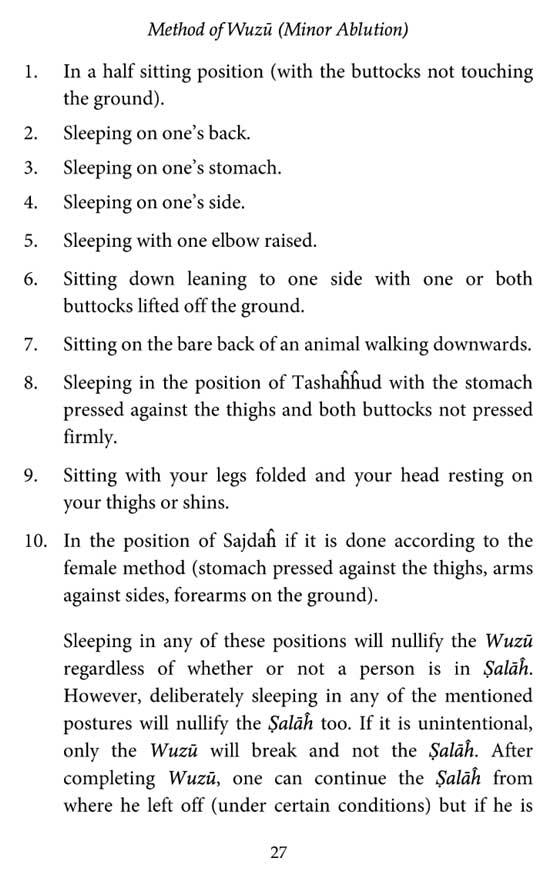 Method of Wuzū (Minor Ablution)

1. In a half sitting position (with the buttocks not touching the ground).

2. Sleeping on one's back.

3. Sleeping on one's stomach.

4. Sleeping on one's side.

5. Sleeping with one elbow raised.

6. Sitting down leaning to one side with one or both buttocks lifted off the ground.

7. Sitting on the bare back of an animal walking downwards.

8. Sleeping in the position of Tashaĥĥud with the stomach pressed against the thighs and both buttocks not pressed firmly.

9. Sitting with your legs folded and your head resting on your thighs or shins.

10. In the position of Sajdaĥ if it is done according to the female method (stomach pressed against the thighs, arms against sides, forearms on the ground).

Sleeping in any of these positions will nullify the Wuzū regardless of whether or not a person is in Ṣalāĥ. However, deliberately sleeping in any of the mentioned postures will nullify the Ṣalāĥ too. If it is unintentional, only the Wuzū will break and not the Ṣalāĥ. After completing Wuzū, one can continue the Ṣalāĥ from where he left off (under certain conditions) but if he is

27